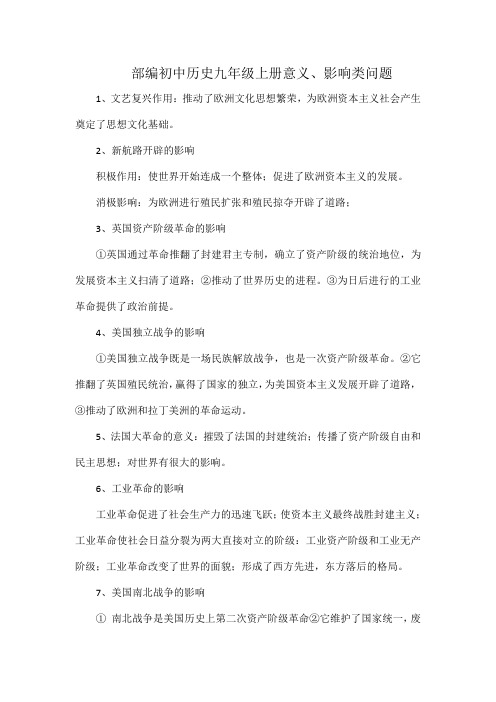 部编初中历史九年级上册意义、影响类问题

1、文艺复兴作用：推动了欧洲文化思想繁荣，为欧洲资本主义社会产生奠定了思想文化基础。

2、新航路开辟的影响

积极作用：使世界开始连成一个整体；促进了欧洲资本主义的发展。

消极影响：为欧洲进行殖民扩张和殖民掠夺开辟了道路；

3、英国资产阶级革命的影响

①英国通过革命推翻了封建君主专制，确立了资产阶级的统治地位，为发展资本主义扫清了道路；②推动了世界历史的进程。③为日后进行的工业革命提供了政治前提。

4、美国独立战争的影响

①美国独立战争既是一场民族解放战争，也是一次资产阶级革命。②它推翻了英国殖民统治，赢得了国家的独立，为美国资本主义发展开辟了道路，③推动了欧洲和拉丁美洲的革命运动。

5、法国大革命的意义：摧毁了法国的封建统治；传播了资产阶级自由和民主思想；对世界有很大的影响。

6、工业革命的影响

工业革命促进了社会生产力的迅速飞跃；使资本主义最终战胜封建主义；工业革命使社会日益分裂为两大直接对立的阶级：工业资产阶级和工业无产阶级；工业革命改变了世界的面貌；形成了西方先进，东方落后的格局。

7、美国南北战争的影响

① 南北战争是美国历史上第二次资产阶级革命②它维护了国家统一，废